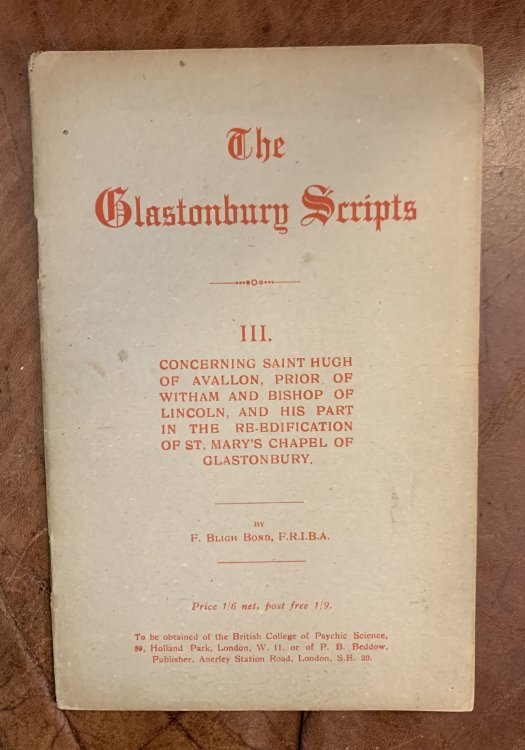 The
Glastonbury Scripts

III.

CONCERNING SAINT HUGH OF AVALLON, PRIOR OF WITHAM AND BISHOP OF LINCOLN, AND HIS PART IN THE RE-EDIFICATION OF ST. MARY'S CHAPEL OF GLASTONBURY.

BY
F. BLIGH BOND, F.R.I.B.A.

Price 1/6 net, post free 1/9.

To be obtained of the British College of Psychic Science, 59, Holland Park, London, W. 11, or of P. B. Beddow, Publisher, Anerley Station Road, London, S.E. 20.